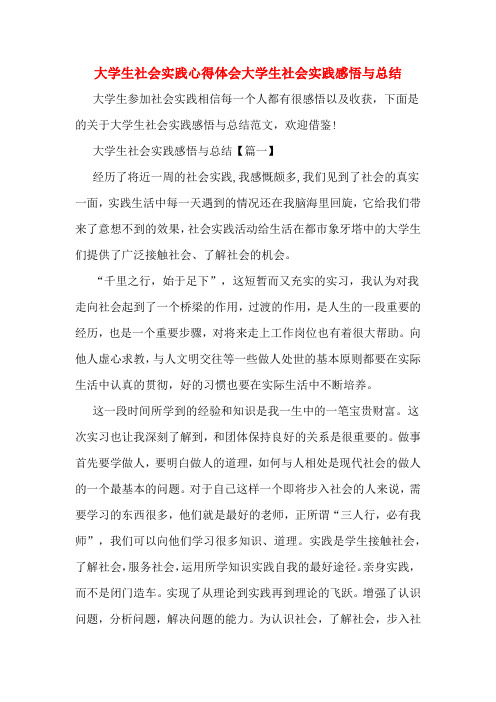 大学生社会实践心得体会大学生社会实践感悟与总结

大学生参加社会实践相信每一个人都有很感悟以及收获，下面是的关于大学生社会实践感悟与总结范文，欢迎借鉴！

大学生社会实践感悟与总结【篇一】

经历了将近一周的社会实践，我感慨颇多，我们见到了社会的真实一面，实践生活中每一天遇到的情况还在我脑海里回旋，它给我们带来了意想不到的效果，社会实践活动给生活在都市象牙塔中的大学生们提供了广泛接触社会、了解社会的机会。

“千里之行，始于足下”，这短暂而又充实的实习，我认为对我走向社会起到了一个桥梁的作用，过渡的作用，是人生的一段重要的经历，也是一个重要步骤，对将来走上工作岗位也有着很大帮助。向他人虚心求教，与人文明交往等一些做人处世的基本原则都要在实际生活中认真的贯彻，好的习惯也要在实际生活中不断培养。

这一段时间所学到的经验和知识是我一生中的一笔宝贵财富。这次实习也让我深刻了解到，和团体保持良好的关系是很重要的。做事首先要学做人，要明白做人的道理，如何与人相处是现代社会的做人的一个最基本的问题。对于自己这样一个即将步入社会的人来说，需要学习的东西很多，他们就是最好的老师，正所谓“三人行，必有我师”，我们可以向他们学习很多知识、道理。实践是学生接触社会，了解社会，服务社会，运用所学知识实践自我的最好途径。亲身实践，而不是闭门造车。实现了从理论到实践再到理论的飞跃。增强了认识问题，分析问题，解决问题的能力。为认识社会，了解社会，步入社